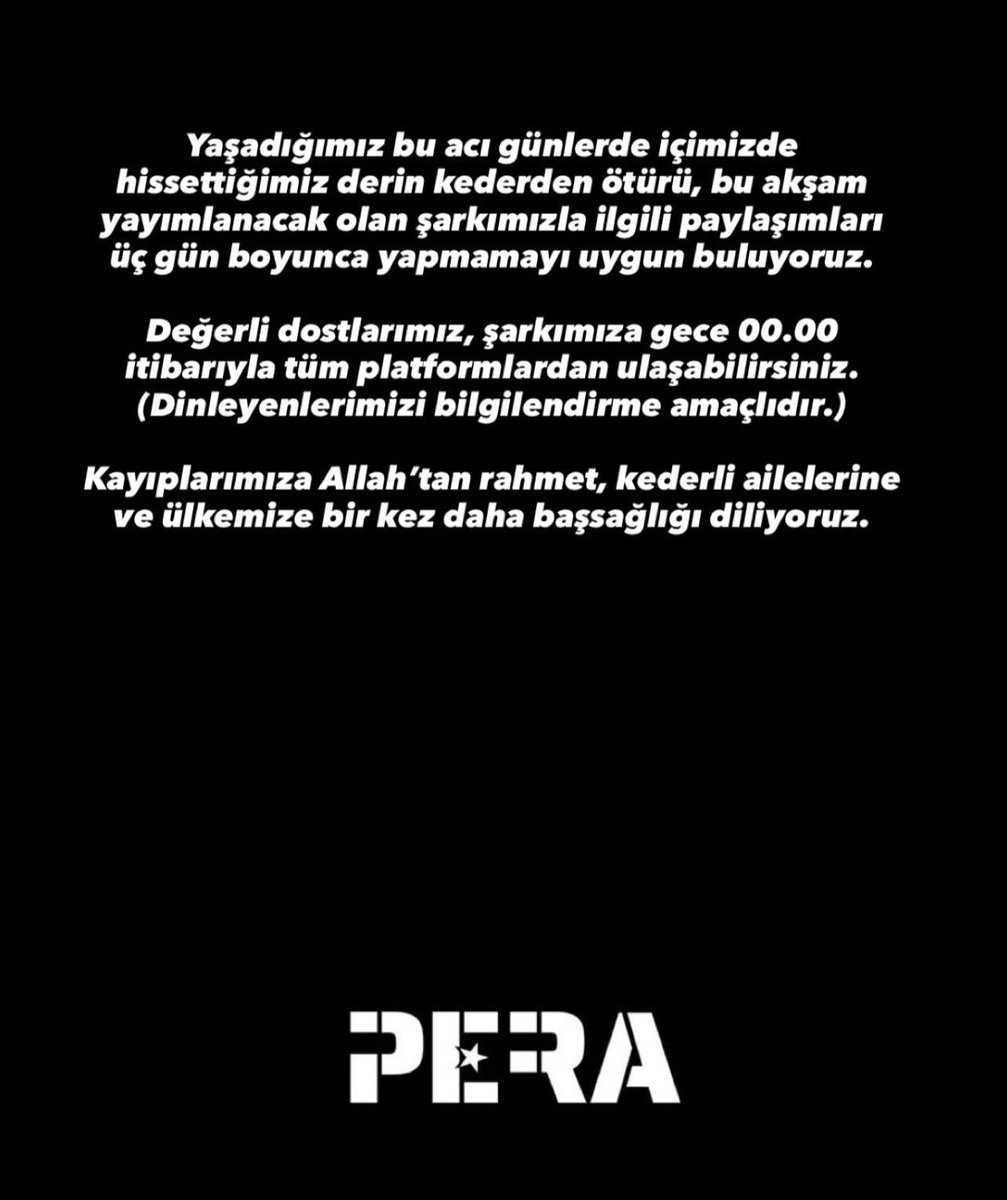 Yaşadığımız bu acı günlerde içimizde hissettiğimiz derin kederden ötürü, bu akşam yayımlanacak olan şarkımızla ilgili paylaşımları üç gün boyunca yapmamayı uygun buluyoruz.

Değerli dostlarımız, şarkımıza gece 00.00 itibarıyla tüm platformlardan ulaşabilirsiniz. (Dinleyenlerimizi bilgilendirme amaçlıdır.)

Kayıplarımıza Allah'tan rahmet, kederli ailelerine ve ülkemize bir kez daha başsağlığı diliyoruz.

PERA